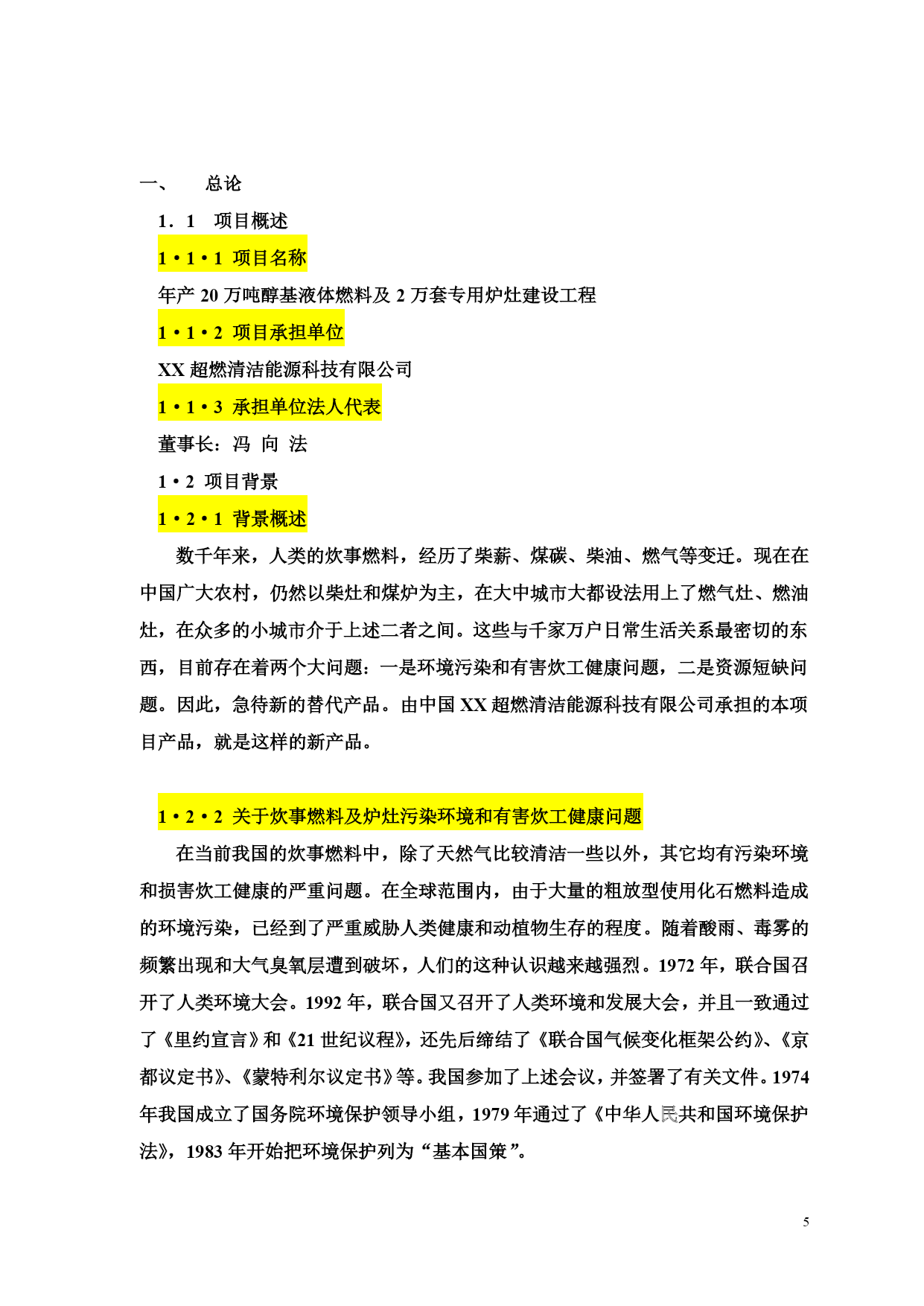 一、　总论

1．1　项目概述

1·1·1 项目名称

年产 20 万吨醇基液体燃料及 2 万套专用炉灶建设工程

1·1·2 项目承担单位

XX 超燃清洁能源科技有限公司

1·1·3 承担单位法人代表

董事长：冯 向 法

1·2 项目背景

1·2·1 背景概述

数千年来，人类的炊事燃料，经历了柴薪、煤碳、柴油、燃气等变迁。现在在中国广大农村，仍然以柴灶和煤炉为主，在大中城市大都设法用上了燃气灶、燃油灶，在众多的小城市介于上述二者之间。这些与千家万户日常生活关系最密切的东西，目前存在着两个大问题：一是环境污染和有害炊工健康问题，二是资源短缺问题。因此，急待新的替代产品。由中国 XX 超燃清洁能源科技有限公司承担的本项目产品，就是这样的新产品。

1·2·2 关于炊事燃料及炉灶污染环境和有害炊工健康问题

在当前我国的炊事燃料中，除了天然气比较清洁一些以外，其它均有污染环境和损害炊工健康的严重问题。在全球范围内，由于大量的粗放型使用化石燃料造成的环境污染，已经到了严重威胁人类健康和动植物生存的程度。随着酸雨、毒雾的频繁出现和大气臭氧层遭到破坏，人们的这种认识越来越强烈。1972 年，联合国召开了人类环境大会。1992 年，联合国又召开了人类环境和发展大会，并且一致通过了《里约宣言》和《21 世纪议程》，还先后缔结了《联合国气候变化框架公约》、《京都议定书》、《蒙特利尔议定书》等。我国参加了上述会议，并签署了有关文件。1974 年我国成立了国务院环境保护领导小组，1979 年通过了《中华人民共和国环境保护法》，1983 年开始把环境保护列为“基本国策”。

5